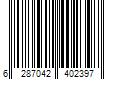 6 287042 402397